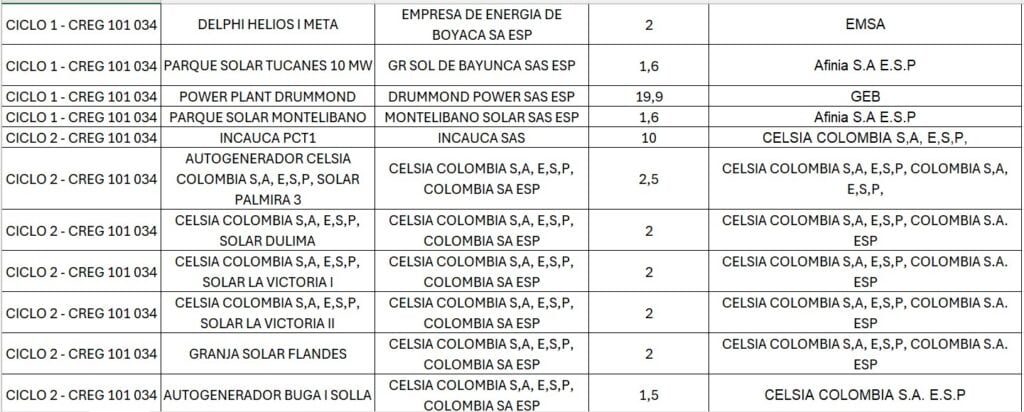 | CICLO 1 - CREG 101 034 | DELPHI HELIOS I META | EMPRESA DE ENERGIA DE BOYACA SA ESP | 2 | EMSA |
|---|---|---|---|---|
| CICLO 1 - CREG 101 034 | PARQUE SOLAR TUCANES 10 MW | GR SOL DE BAYUNCA SAS ESP | 1,6 | Afinia S.A E.S.P |
| CICLO 1 - CREG 101 034 | POWER PLANT DRUMMOND | DRUMMOND POWER SAS ESP | 19,9 | GEB |
| CICLO 1 - CREG 101 034 | PARQUE SOLAR MONTELIBANO | MONTELIBANO SOLAR SAS ESP | 1,6 | Afinia S.A E.S.P |
| CICLO 2 - CREG 101 034 | INCAUCA PCT1 | INCAUCA SAS | 10 | CELSIA COLOMBIA S,A, E,S,P, |
| CICLO 2 - CREG 101 034 | AUTOGENERADOR CELSIA COLOMBIA S,A, E,S,P, SOLAR PALMIRA 3 | CELSIA COLOMBIA S,A, E,S,P, COLOMBIA SA ESP | 2,5 | CELSIA COLOMBIA S,A, E,S,P, COLOMBIA S,A, E,S,P, |
| CICLO 2 - CREG 101 034 | CELSIA COLOMBIA S,A, E,S,P, SOLAR DULIMA | CELSIA COLOMBIA S,A, E,S,P, COLOMBIA SA ESP | 2 | CELSIA COLOMBIA S,A, E,S,P, COLOMBIA S.A. ESP |
| CICLO 2 - CREG 101 034 | CELSIA COLOMBIA S,A, E,S,P, SOLAR LA VICTORIA I | CELSIA COLOMBIA S,A, E,S,P, COLOMBIA SA ESP | 2 | CELSIA COLOMBIA S,A, E,S,P, COLOMBIA S.A. ESP |
| CICLO 2 - CREG 101 034 | CELSIA COLOMBIA S,A, E,S,P, SOLAR LA VICTORIA II | CELSIA COLOMBIA S,A, E,S,P, COLOMBIA SA ESP | 2 | CELSIA COLOMBIA S,A, E,S,P, COLOMBIA S.A. ESP |
| CICLO 2 - CREG 101 034 | GRANJA SOLAR FLANDES | CELSIA COLOMBIA S,A, E,S,P, COLOMBIA SA ESP | 2 | CELSIA COLOMBIA S,A, E,S,P, COLOMBIA S.A. ESP |
| CICLO 2 - CREG 101 034 | AUTOGENERADOR BUGA I SOLLA | CELSIA COLOMBIA S,A, E,S,P, COLOMBIA SA ESP | 1,5 | CELSIA COLOMBIA S.A. E.S.P |